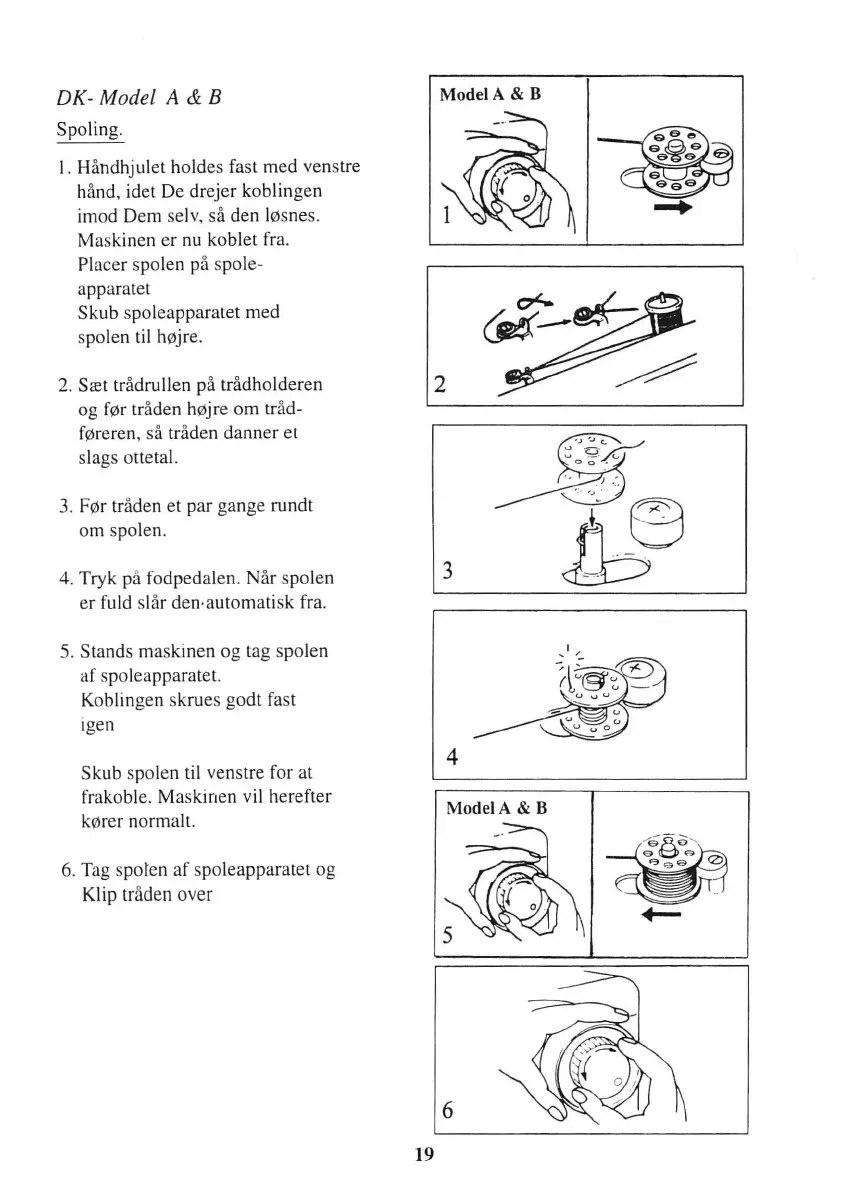 DK- Model A & B

Spoling.

1. Håndhjulet holdes fast med venstre hånd, idet De drejer koblingen imod Dem selv, så den løsnes. Maskinen er nu koblet fra. Placer spolen på spoleapparatet Skub spoleapparatet med spolen til højre.

2. Sæt trådrullen på trådholderen og før tråden højre om trådføreren, så tråden danner et slags ottetal.

3. Før tråden et par gange rundt om spolen.

4. Tryk på fodpedalen. Når spolen er fuld slår den·automatisk fra.

5. Stands maskinen og tag spolen af spoleapparatet. Koblingen skrues godt fast igen

Skub spolen til venstre for at frakoble. Maskinen vil herefter kører normalt.

6. Tag spolen af spoleapparatet og Klip tråden over

Model A & B

1

2

3

4

Model A & B

5

6

19